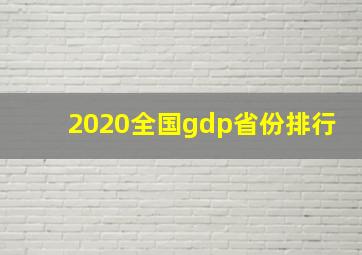 2020全国gdp省份排行